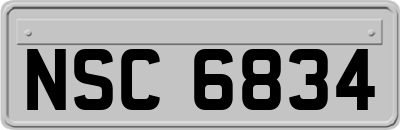 NSC 6834